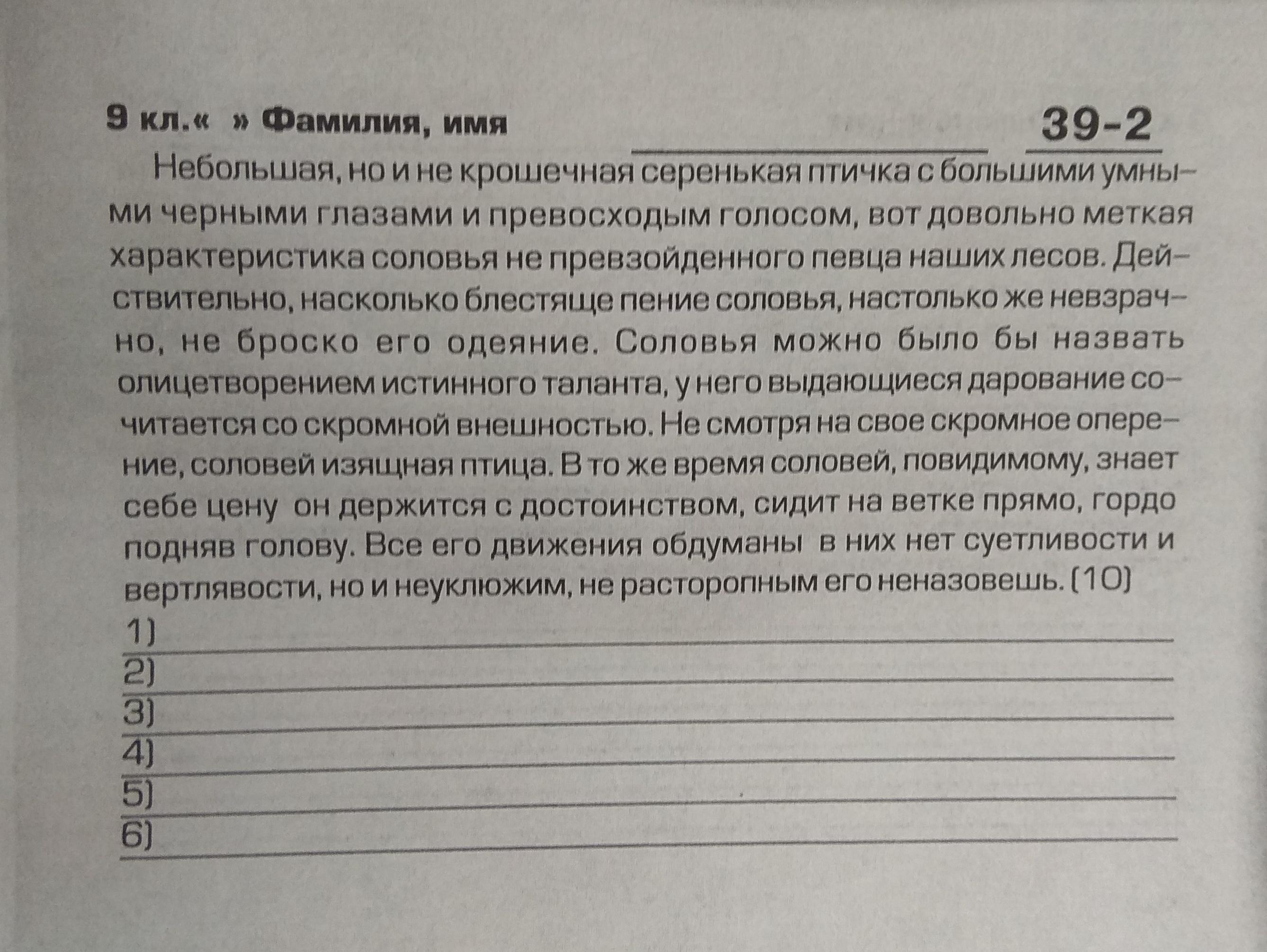 9 кл.« » Фамилия, имя ____ 39-2

Небольшая, но и не крошечная серенькая птичка с большими умными черными глазами и превосходым голосом, вот довольно меткая характеристика соловья не превзойденного певца наших лесов. Действительно, насколько блестяще пение соловья, настолько же невзрачно, не броско его одеяние. Соловья можно было бы назвать олицетворением истинного таланта, у него выдающиеся дарование сочитается со скромной внешностью. Не смотря на свое скромное оперение, соловей изящная птица. В то же время соловей, повидимому, знает себе цену он держится с достоинством, сидит на ветке прямо, гордо подняв голову. Все его движения обдуманы в них нет суетливости и вертлявости, но и неуклюжим, не расторопным его неназовешь. (10)

1) ____
2) ____
3) ____
4) ____
5) ____
6) ____